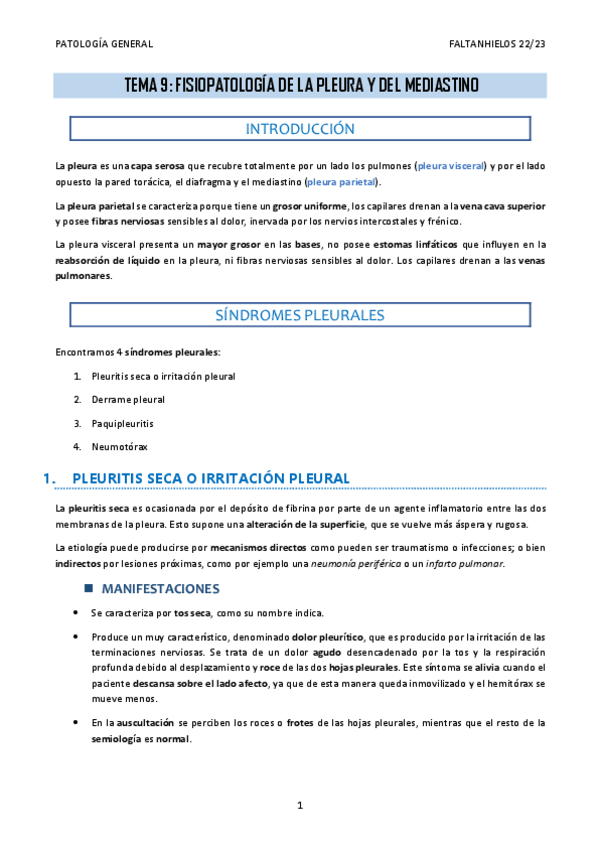 PATOLOGÍA GENERAL

FALTANHIELOS 22/23

TEMA 9: FISIOPATOLOGÍA DE LA PLEURA Y DEL MEDIASTINO

INTRODUCCIÓN

La pleura es una capa serosa que recubre totalmente por un lado los pulmones (pleura visceral) y por el lado opuesto la pared torácica, el diafragma y el mediastino (pleura parietal).

La pleura parietal se caracteriza porque tiene un grosor uniforme, los capilares drenan a la vena cava superior y posee fibras nerviosas sensibles al dolor, inervada por los nervios intercostales y frénico.

La pleura visceral presenta un mayor grosor en las bases, no posee estomas linfáticos que influyen en la reabsorción de líquido en la pleura, ni fibras nerviosas sensibles al dolor. Los capilares drenan a las venas pulmonares.

SÍNDROMES PLEURALES

Encontramos 4 síndromes pleurales:

1. Pleuritis seca o irritación pleural
2. Derrame pleural
3. Paquipleuritis
4. Neumotórax

1. PLEURITIS SECA O IRRITACIÓN PLEURAL

La pleuritis seca es ocasionada por el depósito de fibrina por parte de un agente inflamatorio entre las dos membranas de la pleura. Esto supone una alteración de la superficie, que se vuelve más áspera y rugosa.

La etiología puede producirse por mecanismos directos como pueden ser traumatismo o infecciones; o bien indirectos por lesiones próximas, como por ejemplo una neumonía periférica o un infarto pulmonar.

MANIFESTACIONES

• Se caracteriza por tos seca, como su nombre indica.

• Produce un muy característico, denominado dolor pleurítico, que es producido por la irritación de las terminaciones nerviosas. Se trata de un dolor agudo desencadenado por la tos y la respiración profunda debido al desplazamiento y roce de las dos hojas pleurales. Este síntoma se alivia cuando el paciente descansa sobre el lado afecto, ya que de esta manera queda inmovilizado y el hemitórax se mueve menos.

• En la auscultación se perciben los roces o frotes de las hojas pleurales, mientras que el resto de la semiología es normal.

1